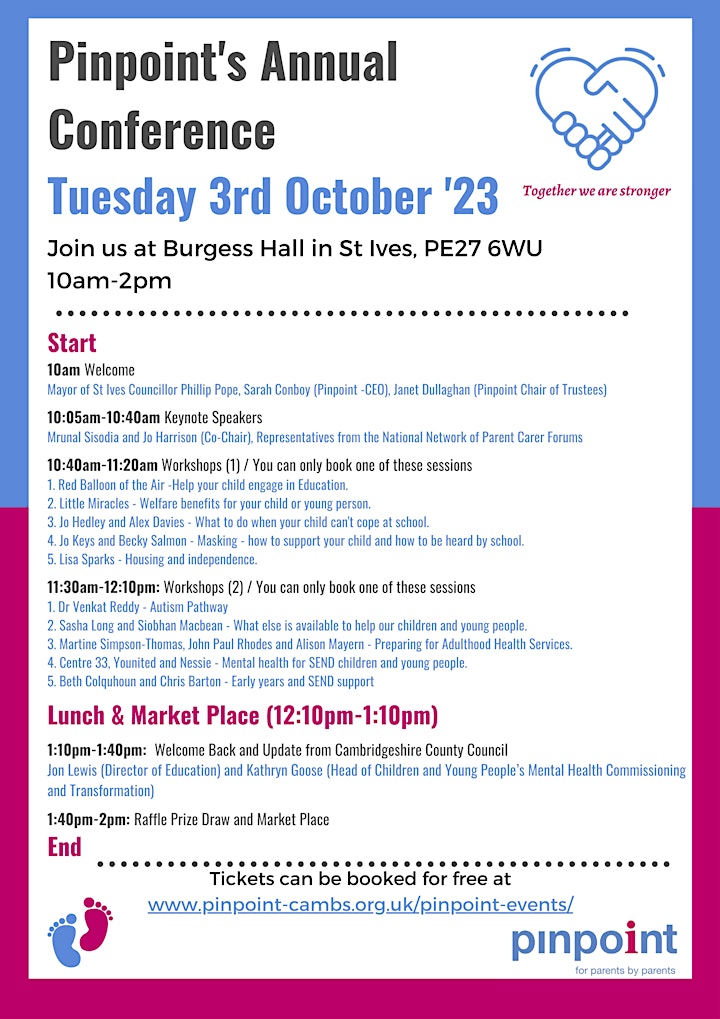 Pinpoint's Annual Conference

Tuesday 3rd October '23

Together we are stronger

Join us at Burgess Hall in St Ives, PE27 6WU
10am-2pm

Start

10am Welcome
Mayor of St Ives Councillor Phillip Pope, Sarah Conboy (Pinpoint -CEO), Janet Dullaghan (Pinpoint Chair of Trustees)

10:05am-10:40am Keynote Speakers
Mrunal Sisodia and Jo Harrison (Co-Chair), Representatives from the National Network of Parent Carer Forums

10:40am-11:20am Workshops (1) / You can only book one of these sessions
1. Red Balloon of the Air -Help your child engage in Education.
2. Little Miracles - Welfare benefits for your child or young person.
3. Jo Hedley and Alex Davies - What to do when your child can't cope at school.
4. Jo Keys and Becky Salmon - Masking - how to support your child and how to be heard by school.
5. Lisa Sparks - Housing and independence.

11:30am-12:10pm: Workshops (2) / You can only book one of these sessions
1. Dr Venkat Reddy - Autism Pathway
2. Sasha Long and Siobhan Macbean - What else is available to help our children and young people.
3. Martine Simpson-Thomas, John Paul Rhodes and Alison Mayern - Preparing for Adulthood Health Services.
4. Centre 33, Younited and Nessie - Mental health for SEND children and young people.
5. Beth Colquhoun and Chris Barton - Early years and SEND support

Lunch & Market Place (12:10pm-1:10pm)

1:10pm-1:40pm: Welcome Back and Update from Cambridgeshire County Council
Jon Lewis (Director of Education) and Kathryn Goose (Head of Children and Young People's Mental Health Commissioning and Transformation)

1:40pm-2pm: Raffle Prize Draw and Market Place

End

Tickets can be booked for free at
www.pinpoint-cambs.org.uk/pinpoint-events/

pinpoint
for parents by parents